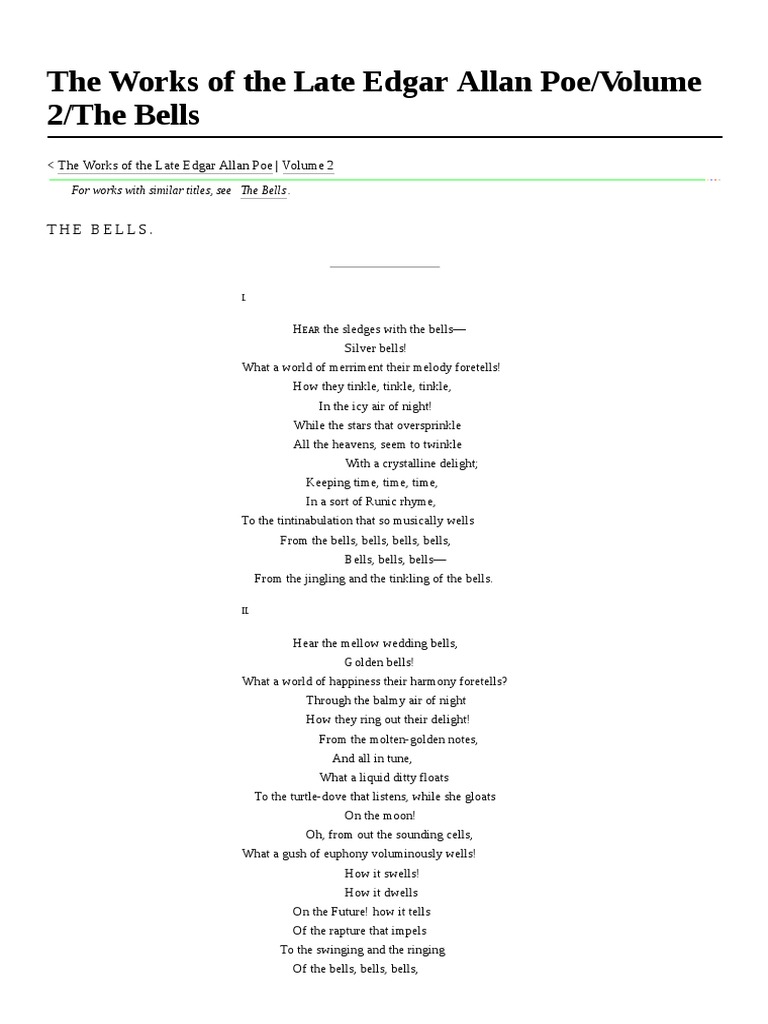 The Works of the Late Edgar Allan Poe/Volume 2/The Bells

< The Works of the Late Edgar Allan Poe | Volume 2

For works with similar titles, see The Bells.

THE BELLS.

I.

Hear the sledges with the bells—
Silver bells!
What a world of merriment their melody foretells!
How they tinkle, tinkle, tinkle,
In the icy air of night!
While the stars that oversprinkle
All the heavens, seem to twinkle
With a crystalline delight;
Keeping time, time, time,
In a sort of Runic rhyme,
To the tintinabulation that so musically wells
From the bells, bells, bells, bells,
Bells, bells, bells—
From the jingling and the tinkling of the bells.

II.

Hear the mellow wedding bells,
Golden bells!
What a world of happiness their harmony foretells?
Through the balmy air of night
How they ring out their delight!
From the molten-golden notes,
And all in tune,
What a liquid ditty floats
To the turtle-dove that listens, while she gloats
On the moon!
Oh, from out the sounding cells,
What a gush of euphony voluminously wells!
How it swells!
How it dwells
On the Future! how it tells
Of the rapture that impels
To the swinging and the ringing
Of the bells, bells, bells,